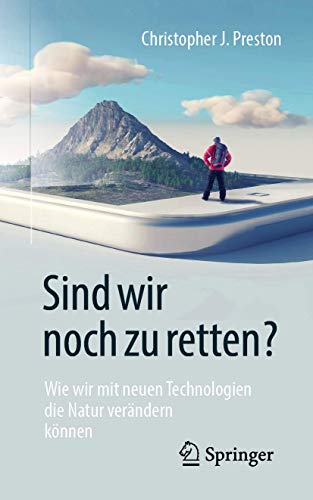 Christopher J. Preston

Sind wir noch zu retten?

Wie wir mit neuen Technologien die Natur verändern können

Springer